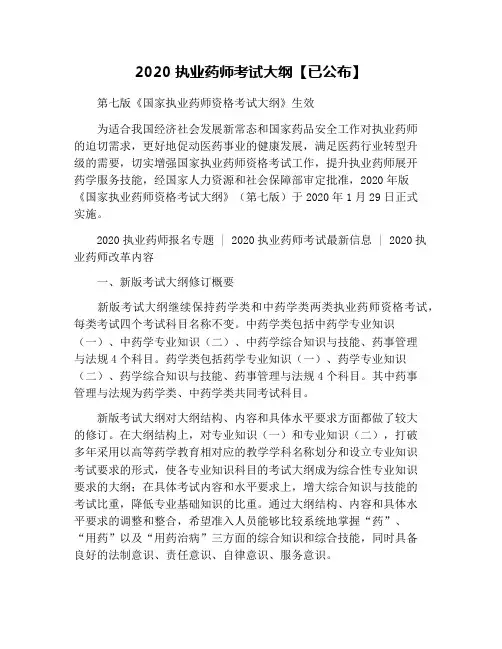 2020 执业药师考试大纲【已公布】

第七版《国家执业药师资格考试大纲》生效

为适合我国经济社会发展新常态和国家药品安全工作对执业药师的迫切需求，更好地促动医药事业的健康发展，满足医药行业转型升级的需要，切实增强国家执业药师资格考试工作，提升执业药师展开药学服务技能，经国家人力资源和社会保障部审定批准，2020 年版《国家执业药师资格考试大纲》（第七版）于 2020 年 1 月 29 日正式实施。

2020 执业药师报名专题 ｜ 2020 执业药师考试最新信息 ｜ 2020 执业药师改革内容

一、新版考试大纲修订概要

新版考试大纲继续保持药学类和中药学类两类执业药师资格考试，每类考试四个考试科目名称不变。中药学类包括中药学专业知识（一）、中药学专业知识（二）、中药学综合知识与技能、药事管理与法规 4 个科目。药学类包括药学专业知识（一）、药学专业知识（二）、药学综合知识与技能、药事管理与法规 4 个科目。其中药事管理与法规为药学类、中药学类共同考试科目。

新版考试大纲对大纲结构、内容和具体水平要求方面都做了较大的修订。在大纲结构上，对专业知识（一）和专业知识（二），打破多年采用以高等药学教育相对应的教学学科名称划分和设立专业知识考试要求的形式，使各专业知识科目的考试大纲成为综合性专业知识要求的大纲；在具体考试内容和水平要求上，增大综合知识与技能的考试比重，降低专业基础知识的比重。通过大纲结构、内容和具体水平要求的调整和整合，希望准入人员能够比较系统地掌握“药”、“用药”以及“用药治病”三方面的综合知识和综合技能，同时具备良好的法制意识、责任意识、自律意识、服务意识。